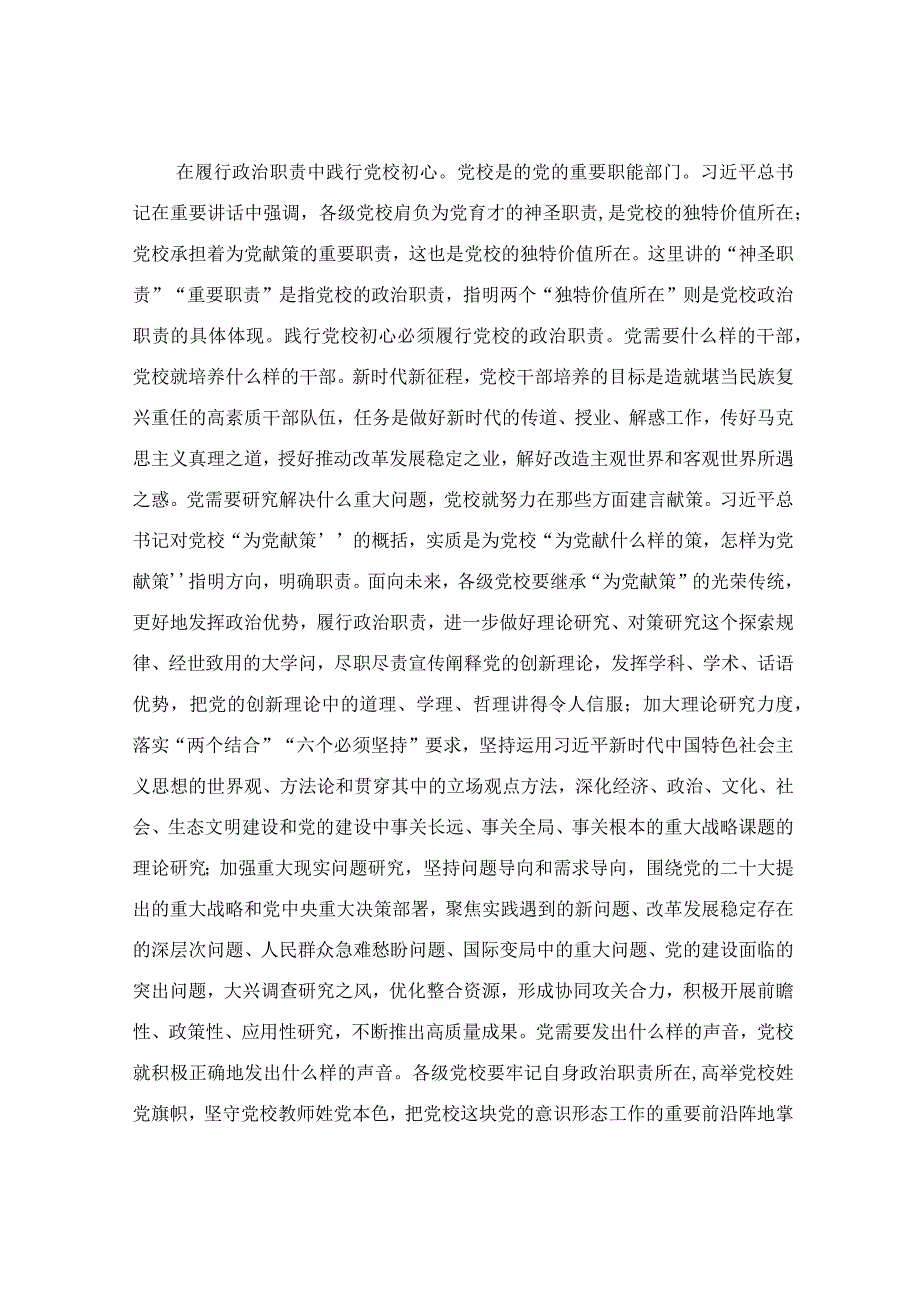 在履行政治职责中践行党校初心。党校是的党的重要职能部门。习近平总书记在重要讲话中强调，各级党校肩负为党育才的神圣职责，是党校的独特价值所在；党校承担着为党献策的重要职责，这也是党校的独特价值所在。这里讲的“神圣职责”“重要职责”是指党校的政治职责，指明两个“独特价值所在”则是党校政治职责的具体体现。践行党校初心必须履行党校的政治职责。党需要什么样的干部，党校就培养什么样的干部。新时代新征程，党校干部培养的目标是造就堪当民族复兴重任的高素质干部队伍，任务是做好新时代的传道、授业、解惑工作，传好马克思主义真理之道，授好推动改革发展稳定之业，解好改造主观世界和客观世界所遇之惑。党需要研究解决什么重大问题，党校就努力在那些方面建言献策。习近平总书记对党校“为党献策’’的概括，实质是为党校“为党献什么样的策，怎样为党献策’’指明方向，明确职责。面向未来，各级党校要继承“为党献策”的光荣传统，更好地发挥政治优势，履行政治职责，进一步做好理论研究、对策研究这个探索规律、经世致用的大学问，尽职尽责宣传阐释党的创新理论，发挥学科、学术、话语优势，把党的创新理论中的道理、学理、哲理讲得令人信服；加大理论研究力度，落实“两个结合”“六个必须坚持”要求，坚持运用习近平新时代中国特色社会主义思想的世界观、方法论和贯穿其中的立场观点方法，深化经济、政治、文化、社会、生态文明建设和党的建设中事关长远、事关全局、事关根本的重大战略课题的理论研究；加强重大现实问题研究，坚持问题导向和需求导向，围绕党的二十大提出的重大战略和党中央重大决策部署，聚焦实践遇到的新问题、改革发展稳定存在的深层次问题、人民群众急难愁盼问题、国际变局中的重大问题、党的建设面临的突出问题，大兴调查研究之风，优化整合资源，形成协同攻关合力，积极开展前瞻性、政策性、应用性研究，不断推出高质量成果。党需要发出什么样的声音，党校就积极正确地发出什么样的声音。各级党校要牢记自身政治职责所在,高举党校姓党旗帜，坚守党校教师姓党本色，把党校这块党的意识形态工作的重要前沿阵地掌